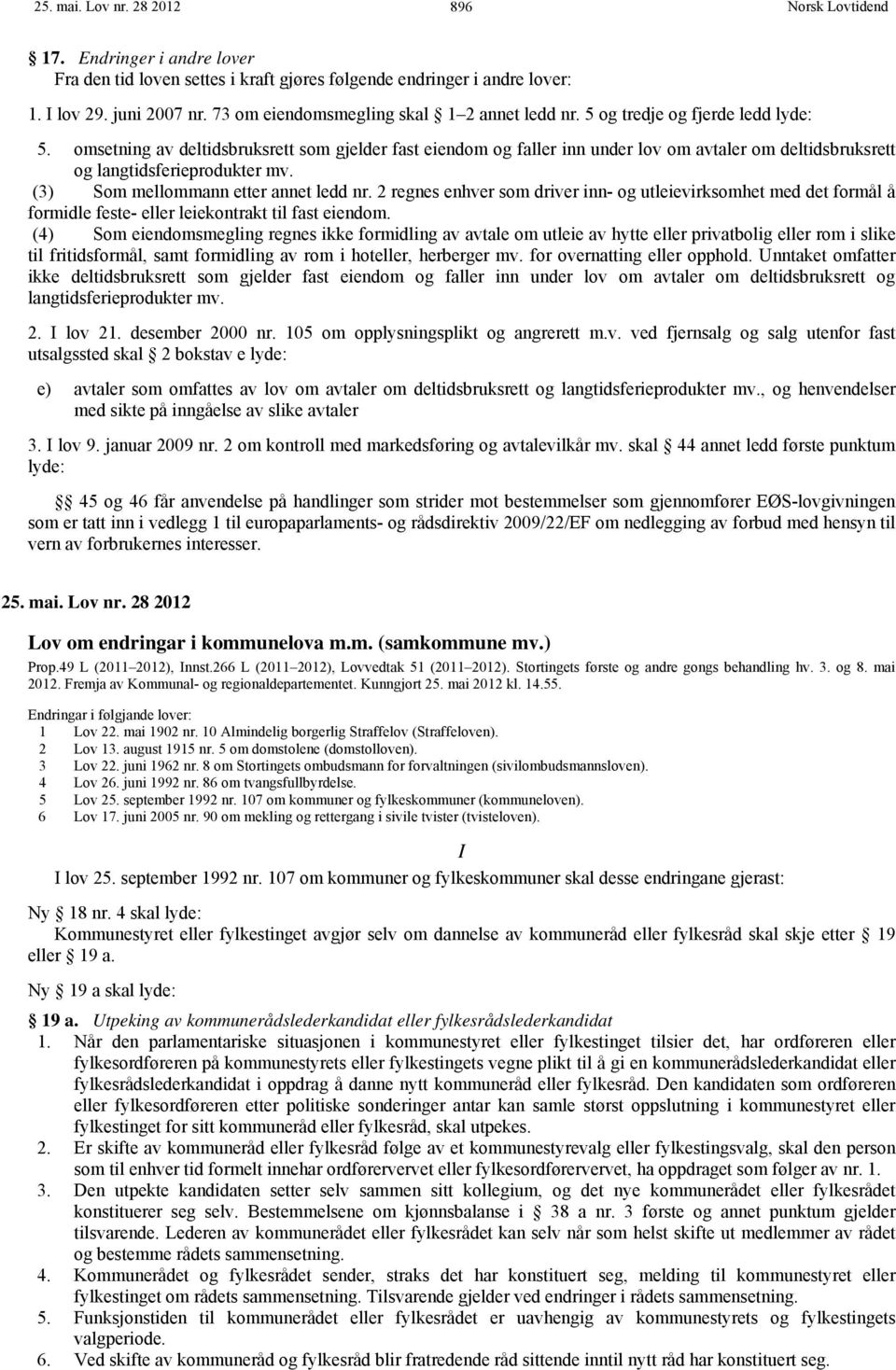 25. mai. Lov nr. 28 2012 896 Norsk Lovtidend

§ 17. Endringer i andre lover
Fra den tid loven settes i kraft gjøres følgende endringer i andre lover:

1. I lov 29. juni 2007 nr. 73 om eiendomsmegling skal § 1–2 annet ledd nr. 5 og tredje og fjerde ledd lyde:

5. omsetning av deltidsbruksrett som gjelder fast eiendom og faller inn under lov om avtaler om deltidsbruksrett og langtidsferieprodukter mv.

(3) Som mellommann etter annet ledd nr. 2 regnes enhver som driver inn- og utleievirksomhet med det formål å formidle feste- eller leiekontrakt til fast eiendom.

(4) Som eiendomsmegling regnes ikke formidling av avtale om utleie av hytte eller privatbolig eller rom i slike til fritidsformål, samt formidling av rom i hoteller, herberger mv. for overnatting eller opphold. Unntaket omfatter ikke deltidsbruksrett som gjelder fast eiendom og faller inn under lov om avtaler om deltidsbruksrett og langtidsferieprodukter mv.

2. I lov 21. desember 2000 nr. 105 om opplysningsplikt og angrerett m.v. ved fjernsalg og salg utenfor fast utsalgssted skal § 2 bokstav e lyde:

e) avtaler som omfattes av lov om avtaler om deltidsbruksrett og langtidsferieprodukter mv., og henvendelser med sikte på inngåelse av slike avtaler

3. I lov 9. januar 2009 nr. 2 om kontroll med markedsføring og avtalevilkår mv. skal § 44 annet ledd første punktum lyde:

§§ 45 og 46 får anvendelse på handlinger som strider mot bestemmelser som gjennomfører EØS-lovgivningen som er tatt inn i vedlegg 1 til europaparlaments- og rådsdirektiv 2009/22/EF om nedlegging av forbud med hensyn til vern av forbrukernes interesser.

25. mai. Lov nr. 28 2012

Lov om endringar i kommunelova m.m. (samkommune mv.)

Prop.49 L (2011–2012), Innst.266 L (2011–2012), Lovvedtak 51 (2011–2012). Stortingets første og andre gongs behandling hv. 3. og 8. mai 2012. Fremja av Kommunal- og regionaldepartementet. Kunngjort 25. mai 2012 kl. 14.55.

Endringar i følgjande lover:
1 Lov 22. mai 1902 nr. 10 Almindelig borgerlig Straffelov (Straffeloven).
2 Lov 13. august 1915 nr. 5 om domstolene (domstolloven).
3 Lov 22. juni 1962 nr. 8 om Stortingets ombudsmann for forvaltningen (sivilombudsmannsloven).
4 Lov 26. juni 1992 nr. 86 om tvangsfullbyrdelse.
5 Lov 25. september 1992 nr. 107 om kommuner og fylkeskommuner (kommuneloven).
6 Lov 17. juni 2005 nr. 90 om mekling og rettergang i sivile tvister (tvisteloven).

I

I lov 25. september 1992 nr. 107 om kommuner og fylkeskommuner skal desse endringane gjerast:

Ny § 18 nr. 4 skal lyde:
Kommunestyret eller fylkestinget avgjør selv om dannelse av kommuneråd eller fylkesråd skal skje etter § 19 eller § 19 a.

Ny § 19 a skal lyde:

§ 19 a. Utpeking av kommunerådslederkandidat eller fylkesrådslederkandidat
1. Når den parlamentariske situasjonen i kommunestyret eller fylkestinget tilsier det, har ordføreren eller fylkesordføreren på kommunestyrets eller fylkestingets vegne plikt til å gi en kommunerådslederkandidat eller fylkesrådslederkandidat i oppdrag å danne nytt kommuneråd eller fylkesråd. Den kandidaten som ordføreren eller fylkesordføreren etter politiske sonderinger antar kan samle størst oppslutning i kommunestyret eller fylkestinget for sitt kommuneråd eller fylkesråd, skal utpekes.
2. Er skifte av kommuneråd eller fylkesråd følge av et kommunestyrevalg eller fylkestingsvalg, skal den person som til enhver tid formelt innehar ordførervervet eller fylkesordførervervet, ha oppdraget som følger av nr. 1.
3. Den utpekte kandidaten setter selv sammen sitt kollegium, og det nye kommunerådet eller fylkesrådet konstituerer seg selv. Bestemmelsene om kjønnsbalanse i § 38 a nr. 3 første og annet punktum gjelder tilsvarende. Lederen av kommunerådet eller fylkesrådet kan selv når som helst skifte ut medlemmer av rådet og bestemme rådets sammensetning.
4. Kommunerådet og fylkesrådet sender, straks det har konstituert seg, melding til kommunestyret eller fylkestinget om rådets sammensetning. Tilsvarende gjelder ved endringer i rådets sammensetning.
5. Funksjonstiden til kommunerådet eller fylkesrådet er uavhengig av kommunestyrets og fylkestingets valgperiode.
6. Ved skifte av kommuneråd og fylkesråd blir fratredende råd sittende inntil nytt råd har konstituert seg.